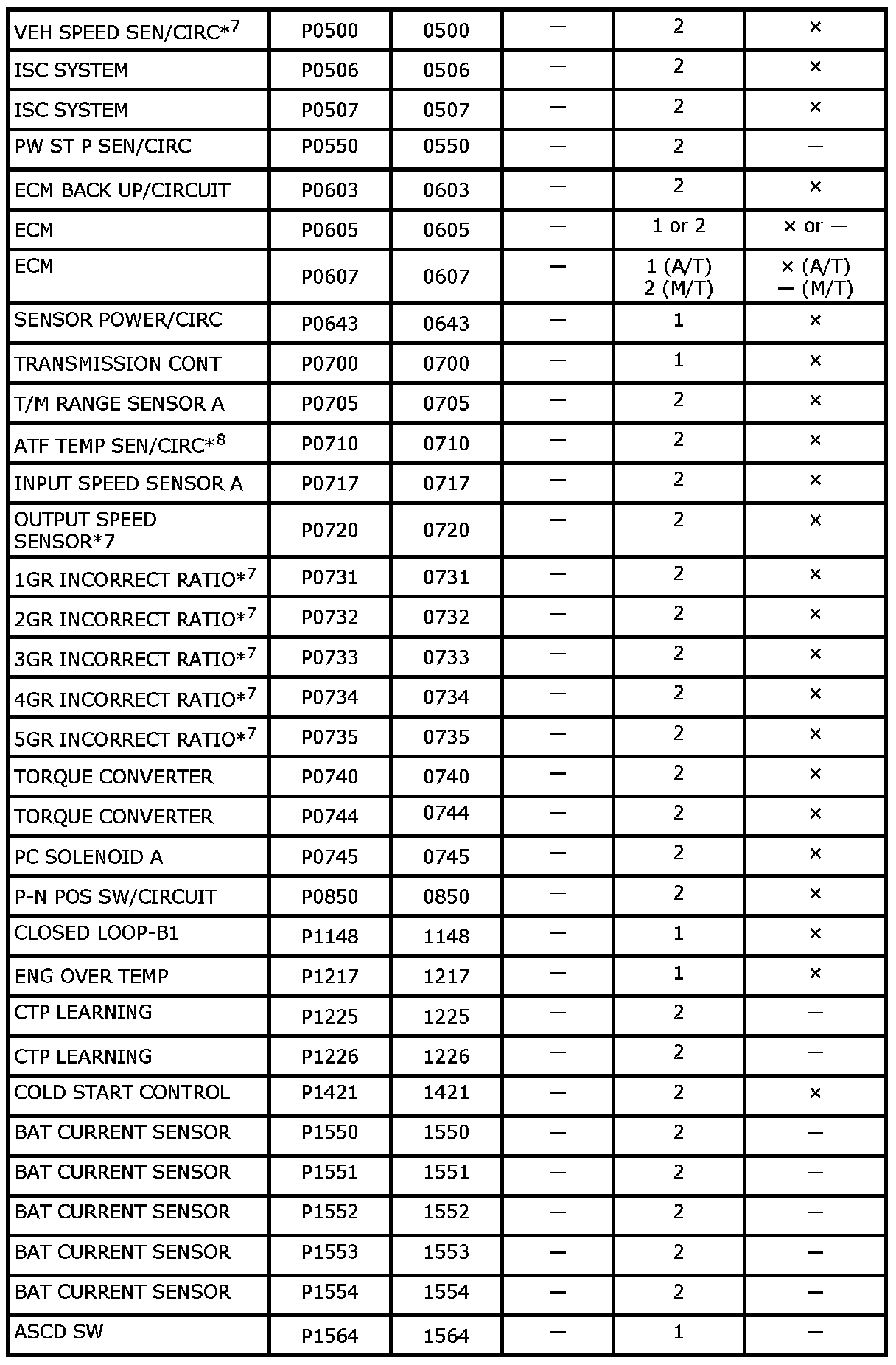 | VEH SPEED SEN/CIRC*$^{7}$ | P0500 | 0500 | — | 2 | × |
|---|---|---|---|---|---|
| ISC SYSTEM | P0506 | 0506 | — | 2 | × |
| ISC SYSTEM | P0507 | 0507 | — | 2 | × |
| PW ST P SEN/CIRC | P0550 | 0550 | — | 2 | — |
| ECM BACK UP/CIRCUIT | P0603 | 0603 | — | 2 | × |
| ECM | P0605 | 0605 | — | 1 or 2 | × or — |
| ECM | P0607 | 0607 | — | 1 (A/T) 2 (M/T) | × (A/T) — (M/T) |
| SENSOR POWER/CIRC | P0643 | 0643 | — | 1 | × |
| TRANSMISSION CONT | P0700 | 0700 | — | 1 | × |
| T/M RANGE SENSOR A | P0705 | 0705 | — | 2 | × |
| ATF TEMP SEN/CIRC*$^{8}$ | P0710 | 0710 | — | 2 | × |
| INPUT SPEED SENSOR A | P0717 | 0717 | — | 2 | × |
| OUTPUT SPEED SENSOR*7 | P0720 | 0720 | — | 2 | × |
| 1GR INCORRECT RATIO*$^{7}$ | P0731 | 0731 | — | 2 | × |
| 2GR INCORRECT RATIO*$^{7}$ | P0732 | 0732 | — | 2 | × |
| 3GR INCORRECT RATIO*$^{7}$ | P0733 | 0733 | — | 2 | × |
| 4GR INCORRECT RATIO*$^{7}$ | P0734 | 0734 | — | 2 | × |
| 5GR INCORRECT RATIO*$^{7}$ | P0735 | 0735 | — | 2 | × |
| TORQUE CONVERTER | P0740 | 0740 | — | 2 | × |
| TORQUE CONVERTER | P0744 | 0744 | — | 2 | × |
| PC SOLENOID A | P0745 | 0745 | — | 2 | × |
| P-N POS SW/CIRCUIT | P0850 | 0850 | — | 2 | × |
| CLOSED LOOP-B1 | P1148 | 1148 | — | 1 | × |
| ENG OVER TEMP | P1217 | 1217 | — | 1 | × |
| CTP LEARNING | P1225 | 1225 | — | 2 | — |
| CTP LEARNING | P1226 | 1226 | — | 2 | — |
| COLD START CONTROL | P1421 | 1421 | — | 2 | × |
| BAT CURRENT SENSOR | P1550 | 1550 | — | 2 | — |
| BAT CURRENT SENSOR | P1551 | 1551 | — | 2 | — |
| BAT CURRENT SENSOR | P1552 | 1552 | — | 2 | — |
| BAT CURRENT SENSOR | P1553 | 1553 | — | 2 | — |
| BAT CURRENT SENSOR | P1554 | 1554 | — | 2 | — |
| ASCD SW | P1564 | 1564 | — | 1 | — |